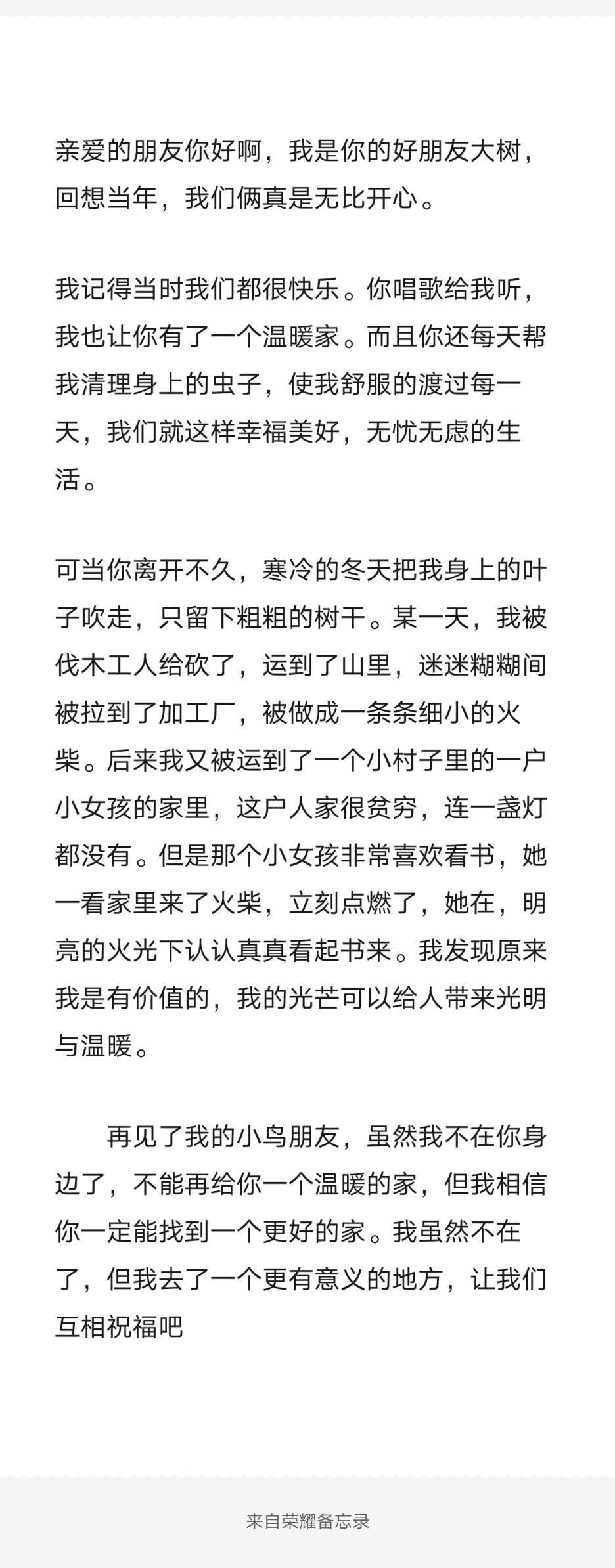 亲爱的朋友你好啊，我是你的好朋友大树，回想当年，我们俩真是无比开心。

我记得当时我们都很快乐。你唱歌给我听，我也让你有了一个温暖家。而且你还每天帮我清理身上的虫子，使我舒服的渡过每一天，我们就这样幸福美好，无忧无虑的生活。

可当你离开不久，寒冷的冬天把我身上的叶子吹走，只留下粗粗的树干。某一天，我被伐木工人给砍了，运到了山里，迷迷糊糊间被拉到了加工厂，被做成一条条细小的火柴。后来我又被运到了一个小村子里的一户小女孩的家里，这户人家很贫穷，连一盏灯都没有。但是那个小女孩非常喜欢看书，她一看家里来了火柴，立刻点燃了，她在，明亮的火光下认认真真看起书来。我发现原来我是有价值的，我的光芒可以给人带来光明与温暖。

再见了我的小鸟朋友，虽然我不在你身边了，不能再给你一个温暖的家，但我相信你一定能找到一个更好的家。我虽然不在了，但我去了一个更有意义的地方，让我们互相祝福吧

来自荣耀备忘录